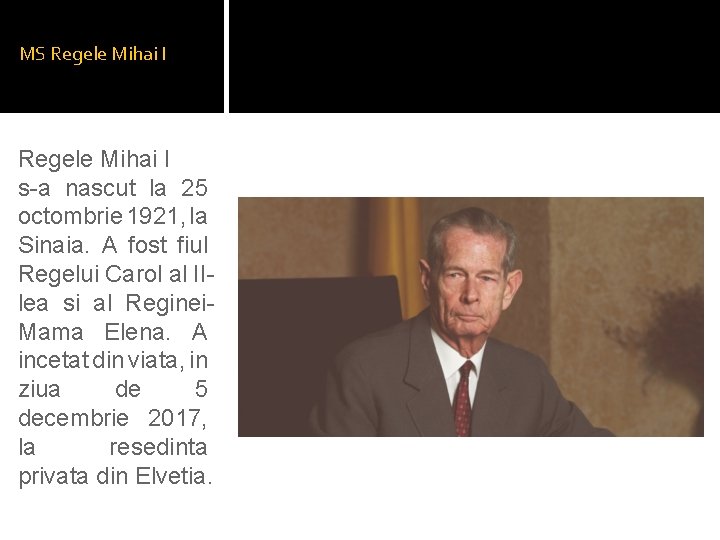 MS Regele Mihai I

Regele Mihai I s-a nascut la 25 octombrie 1921, la Sinaia. A fost fiul Regelui Carol al II-lea si al Reginei-Mama Elena. A incetat din viata, in ziua de 5 decembrie 2017, la resedinta privata din Elvetia.